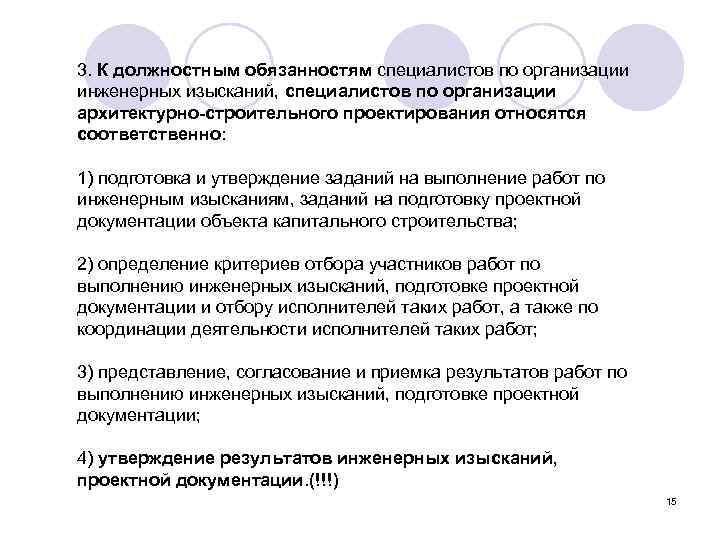 3. К должностным обязанностям специалистов по организации инженерных изысканий, специалистов по организации архитектурно-строительного проектирования относятся соответственно:

1) подготовка и утверждение заданий на выполнение работ по инженерным изысканиям, заданий на подготовку проектной документации объекта капитального строительства;

2) определение критериев отбора участников работ по выполнению инженерных изысканий, подготовке проектной документации и отбору исполнителей таких работ, а также по координации деятельности исполнителей таких работ;

3) представление, согласование и приемка результатов работ по выполнению инженерных изысканий, подготовке проектной документации;

4) утверждение результатов инженерных изысканий, проектной документации.(!!!)

15